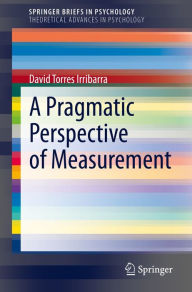 SPRINGER BRIEFS IN PSYCHOLOGY
THEORETICAL ADVANCES IN PSYCHOLOGY

David Torres Irribarra

A Pragmatic Perspective of Measurement

Springer